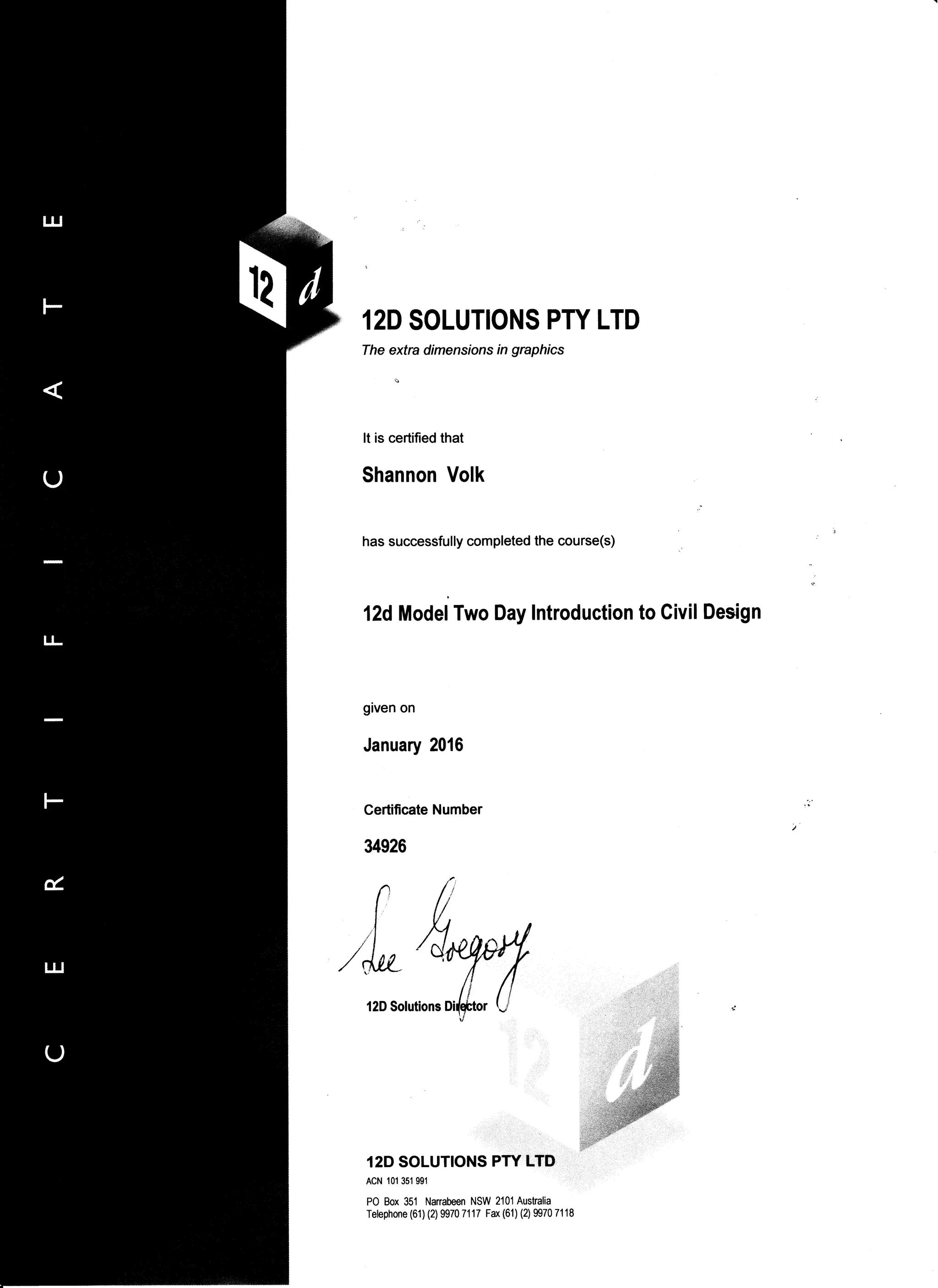 CERTIFICATE

12 d

12D SOLUTIONS PTY LTD
The extra dimensions in graphics

It is certified that

Shannon Volk

has successfully completed the course(s)

12d Model Two Day Introduction to Civil Design

given on

January 2016

Certificate Number

34926

Lee Gregory

12D Solutions Director

12 d

12D SOLUTIONS PTY LTD
ACN 101 351 991
PO Box 351 Narrabeen NSW 2101 Australia
Telephone (61) (2) 9970 7117 Fax (61) (2) 9970 7118